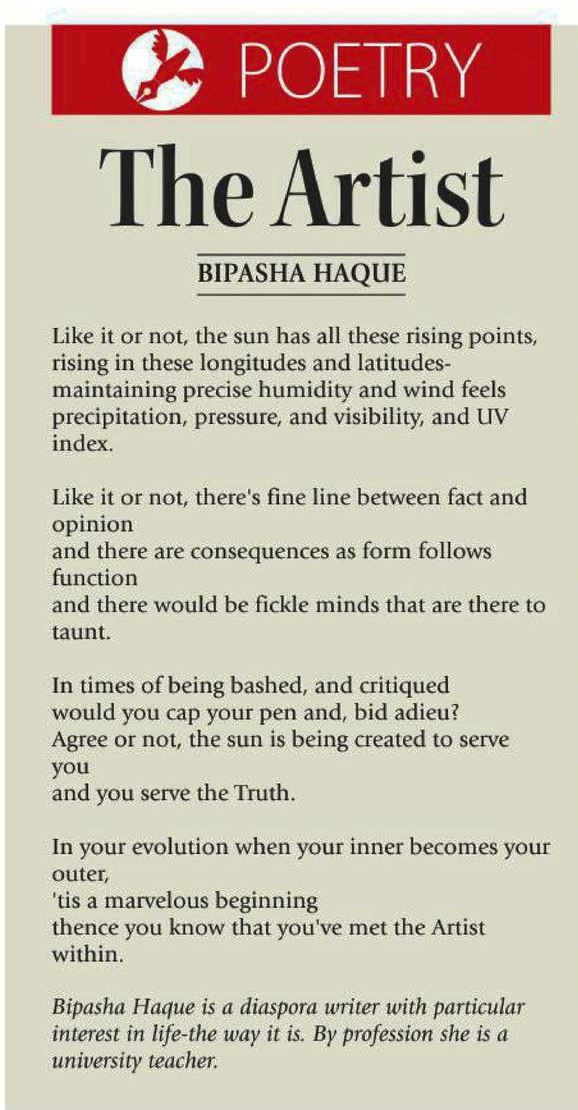 POETRY

The Artist

BIPASHA HAQUE

Like it or not, the sun has all these rising points, rising in these longitudes and latitudes- maintaining precise humidity and wind feels precipitation, pressure, and visibility, and UV index.

Like it or not, there's fine line between fact and opinion
and there are consequences as form follows function
and there would be fickle minds that are there to taunt.

In times of being bashed, and critiqued
would you cap your pen and, bid adieu?
Agree or not, the sun is being created to serve you
and you serve the Truth.

In your evolution when your inner becomes your outer,
'tis a marvelous beginning
thence you know that you've met the Artist within.

Bipasha Haque is a diaspora writer with particular interest in life-the way it is. By profession she is a university teacher.